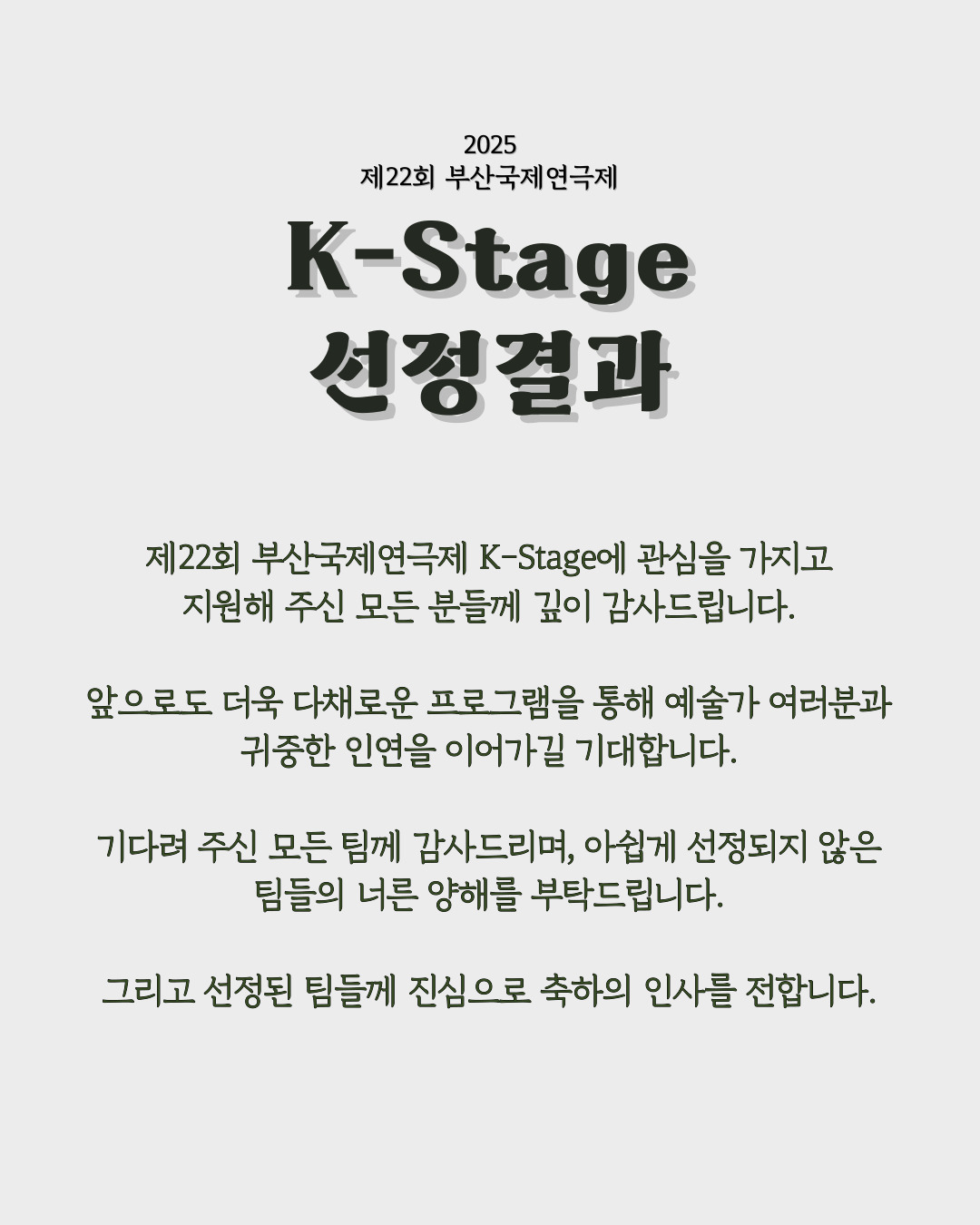 2025
제22회 부산국제연극제

K-Stage
선정결과

제22회 부산국제연극제 K-Stage에 관심을 가지고 지원해 주신 모든 분들께 깊이 감사드립니다.

앞으로도 더욱 다채로운 프로그램을 통해 예술가 여러분과 귀중한 인연을 이어가길 기대합니다.

기다려 주신 모든 팀께 감사드리며, 아쉽게 선정되지 않은 팀들의 너른 양해를 부탁드립니다.

그리고 선정된 팀들께 진심으로 축하의 인사를 전합니다.